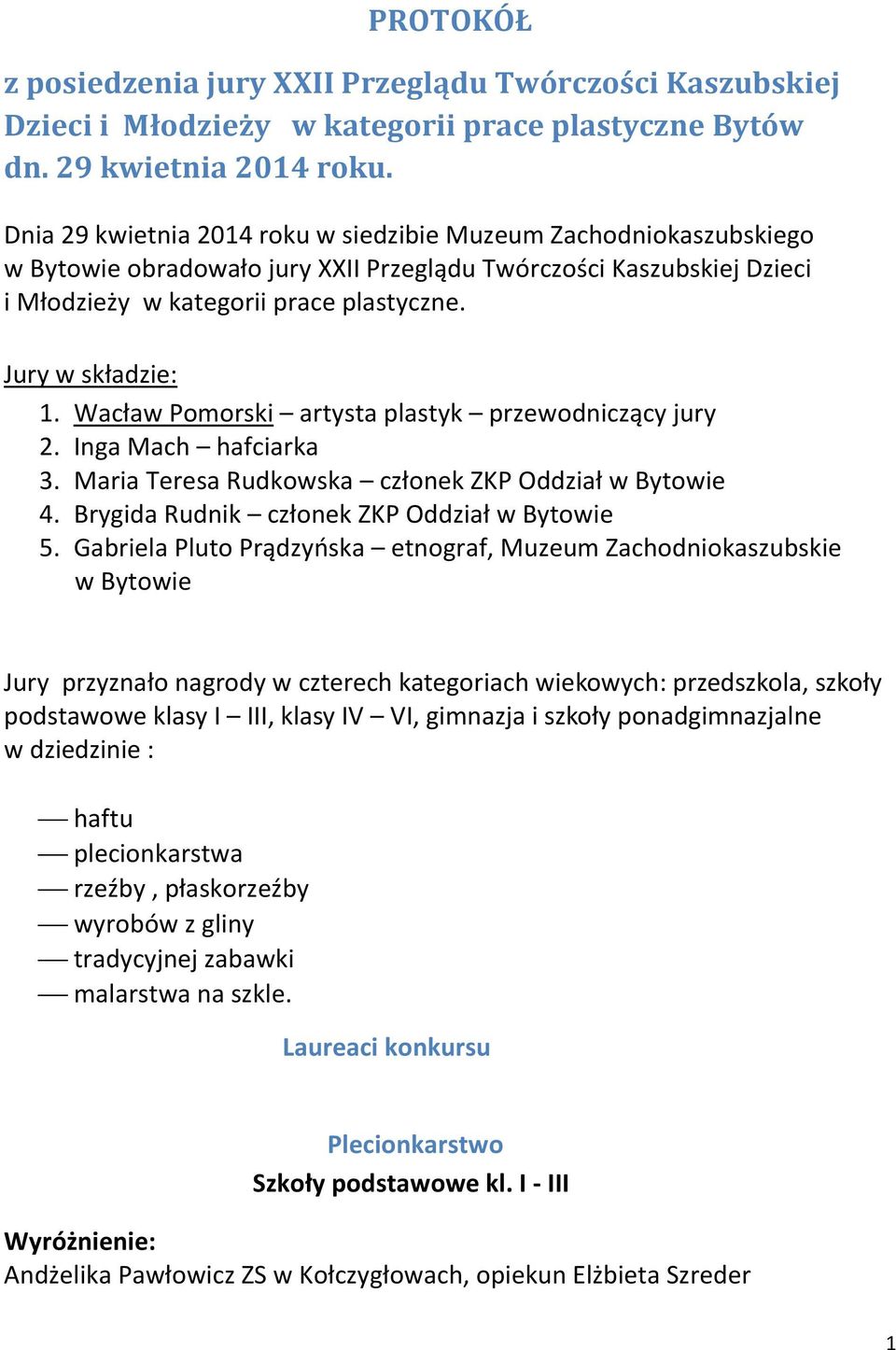 PROTOKÓŁ

z posiedzenia jury XXII Przeglądu Twórczości Kaszubskiej Dzieci i Młodzieży w kategorii prace plastyczne Bytów dn. 29 kwietnia 2014 roku.

Dnia 29 kwietnia 2014 roku w siedzibie Muzeum Zachodniokaszubskiego w Bytowie obradowało jury XXII Przeglądu Twórczości Kaszubskiej Dzieci i Młodzieży w kategorii prace plastyczne.

Jury w składzie:
1. Wacław Pomorski – artysta plastyk – przewodniczący jury
2. Inga Mach – hafciarka
3. Maria Teresa Rudkowska – członek ZKP Oddział w Bytowie
4. Brygida Rudnik – członek ZKP Oddział w Bytowie
5. Gabriela Pluto Prądzyńska – etnograf, Muzeum Zachodniokaszubskie w Bytowie

Jury przyznało nagrody w czterech kategoriach wiekowych: przedszkola, szkoły podstawowe klasy I – III, klasy IV – VI, gimnazja i szkoły ponadgimnazjalne w dziedzinie :

— haftu
— plecionkarstwa
— rzeźby , płaskorzeźby
— wyrobów z gliny
— tradycyjnej zabawki
— malarstwa na szkle.

Laureaci konkursu

Plecionkarstwo
Szkoły podstawowe kl. I - III

Wyróżnienie:
Andżelika Pawłowicz ZS w Kołczygłowach, opiekun Elżbieta Szreder

1